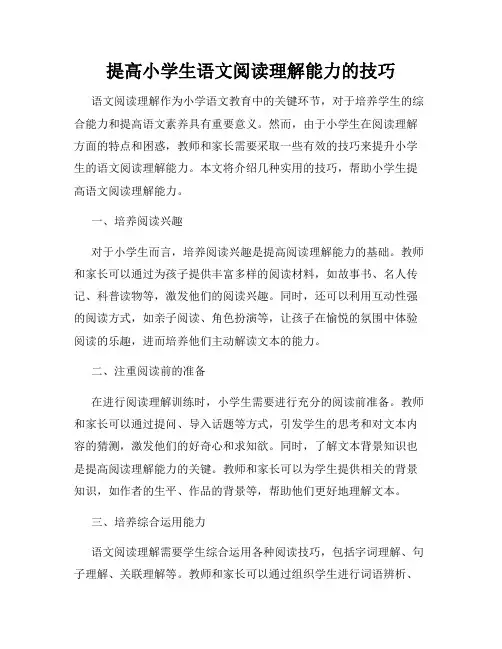 提高小学生语文阅读理解能力的技巧

语文阅读理解作为小学语文教育中的关键环节，对于培养学生的综合能力和提高语文素养具有重要意义。然而，由于小学生在阅读理解方面的特点和困惑，教师和家长需要采取一些有效的技巧来提升小学生的语文阅读理解能力。本文将介绍几种实用的技巧，帮助小学生提高语文阅读理解能力。

一、培养阅读兴趣

对于小学生而言，培养阅读兴趣是提高阅读理解能力的基础。教师和家长可以通过为孩子提供丰富多样的阅读材料，如故事书、名人传记、科普读物等，激发他们的阅读兴趣。同时，还可以利用互动性强的阅读方式，如亲子阅读、角色扮演等，让孩子在愉悦的氛围中体验阅读的乐趣，进而培养他们主动解读文本的能力。

二、注重阅读前的准备

在进行阅读理解训练时，小学生需要进行充分的阅读前准备。教师和家长可以通过提问、导入话题等方式，引发学生的思考和对文本内容的猜测，激发他们的好奇心和求知欲。同时，了解文本背景知识也是提高阅读理解能力的关键。教师和家长可以为学生提供相关的背景知识，如作者的生平、作品的背景等，帮助他们更好地理解文本。

三、培养综合运用能力

语文阅读理解需要学生综合运用各种阅读技巧，包括字词理解、句子理解、关联理解等。教师和家长可以通过组织学生进行词语辨析、